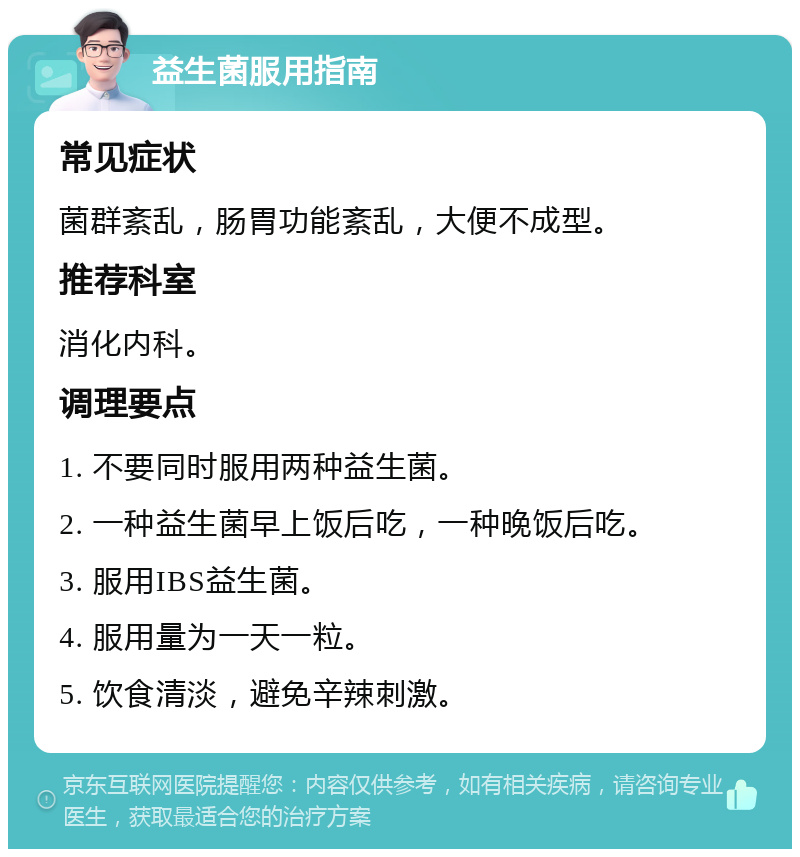 益生菌服用指南

常见症状

菌群紊乱，肠胃功能紊乱，大便不成型。

推荐科室

消化内科。

调理要点

1. 不要同时服用两种益生菌。

2. 一种益生菌早上饭后吃，一种晚饭后吃。

3. 服用IBS益生菌。

4. 服用量为一天一粒。

5. 饮食清淡，避免辛辣刺激。

京东互联网医院提醒您：内容仅供参考，如有相关疾病，请咨询专业医生，获取最适合您的治疗方案